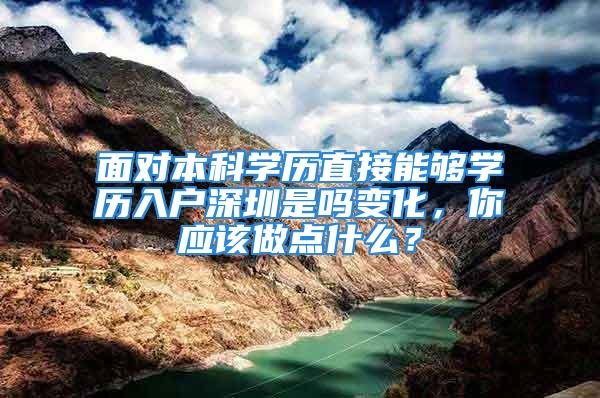 面对本科学历直接能够学历入户深圳是吗变化，你应该做点什么？